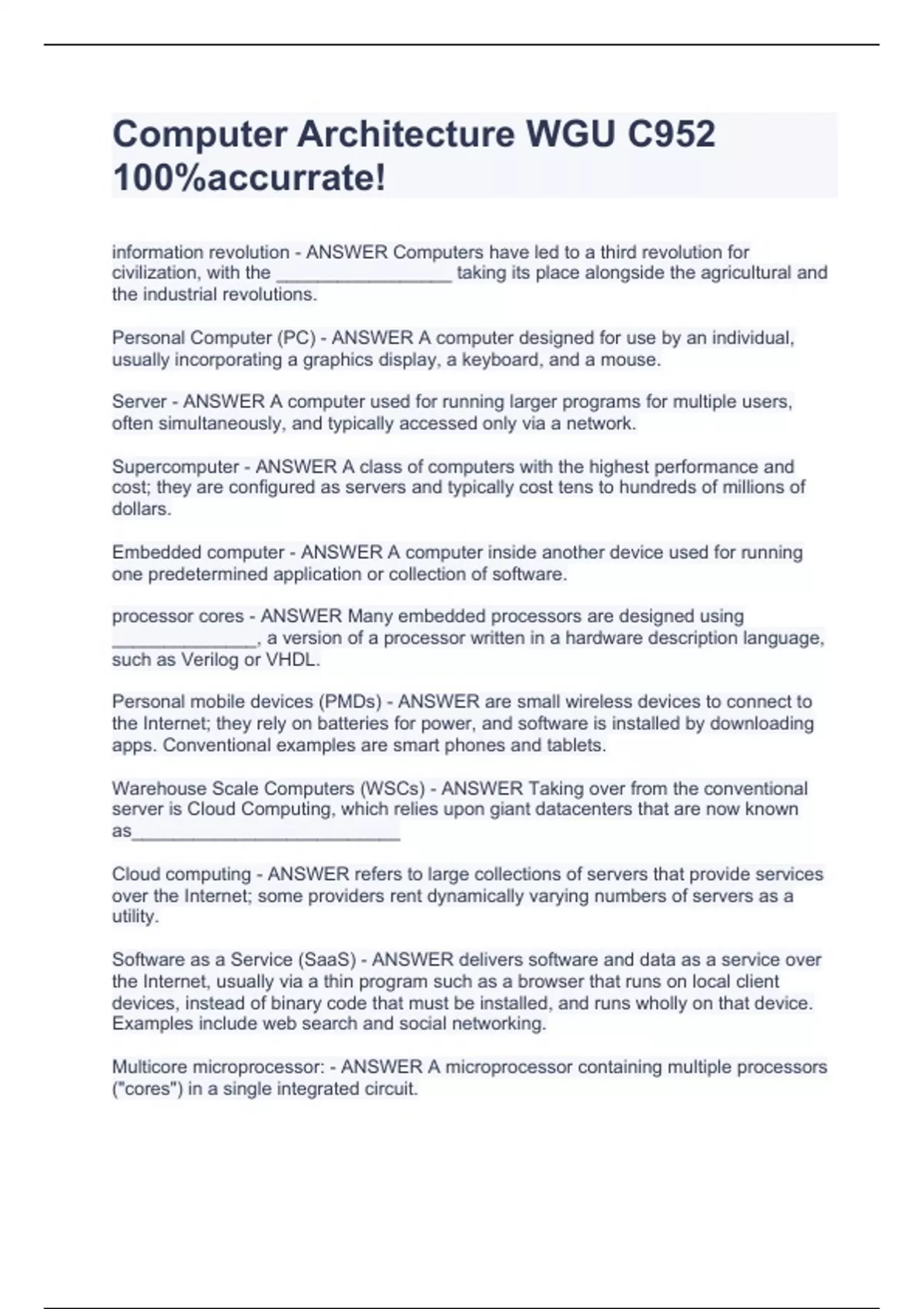 Computer Architecture WGU C952 100%accurrate!

information revolution - ANSWER Computers have led to a third revolution for civilization, with the _________________ taking its place alongside the agricultural and the industrial revolutions.

Personal Computer (PC) - ANSWER A computer designed for use by an individual, usually incorporating a graphics display, a keyboard, and a mouse.

Server - ANSWER A computer used for running larger programs for multiple users, often simultaneously, and typically accessed only via a network.

Supercomputer - ANSWER A class of computers with the highest performance and cost; they are configured as servers and typically cost tens to hundreds of millions of dollars.

Embedded computer - ANSWER A computer inside another device used for running one predetermined application or collection of software.

processor cores - ANSWER Many embedded processors are designed using ______________, a version of a processor written in a hardware description language, such as Verilog or VHDL.

Personal mobile devices (PMDs) - ANSWER are small wireless devices to connect to the Internet; they rely on batteries for power, and software is installed by downloading apps. Conventional examples are smart phones and tablets.

Warehouse Scale Computers (WSCs) - ANSWER Taking over from the conventional server is Cloud Computing, which relies upon giant datacenters that are now known as__________________________

Cloud computing - ANSWER refers to large collections of servers that provide services over the Internet; some providers rent dynamically varying numbers of servers as a utility.

Software as a Service (SaaS) - ANSWER delivers software and data as a service over the Internet, usually via a thin program such as a browser that runs on local client devices, instead of binary code that must be installed, and runs wholly on that device. Examples include web search and social networking.

Multicore microprocessor: - ANSWER A microprocessor containing multiple processors ("cores") in a single integrated circuit.